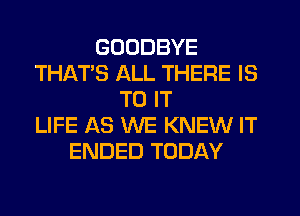 GOODBYE
THAT'S ALL THERE IS
TO IT
LIFE AS WE KNEW IT
ENDED TODAY